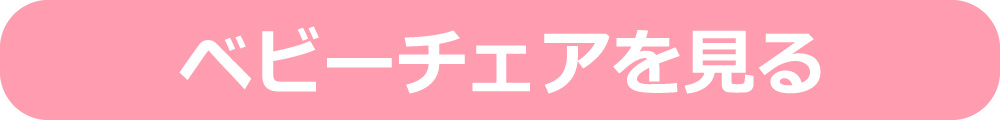 ベビーチェアを見る